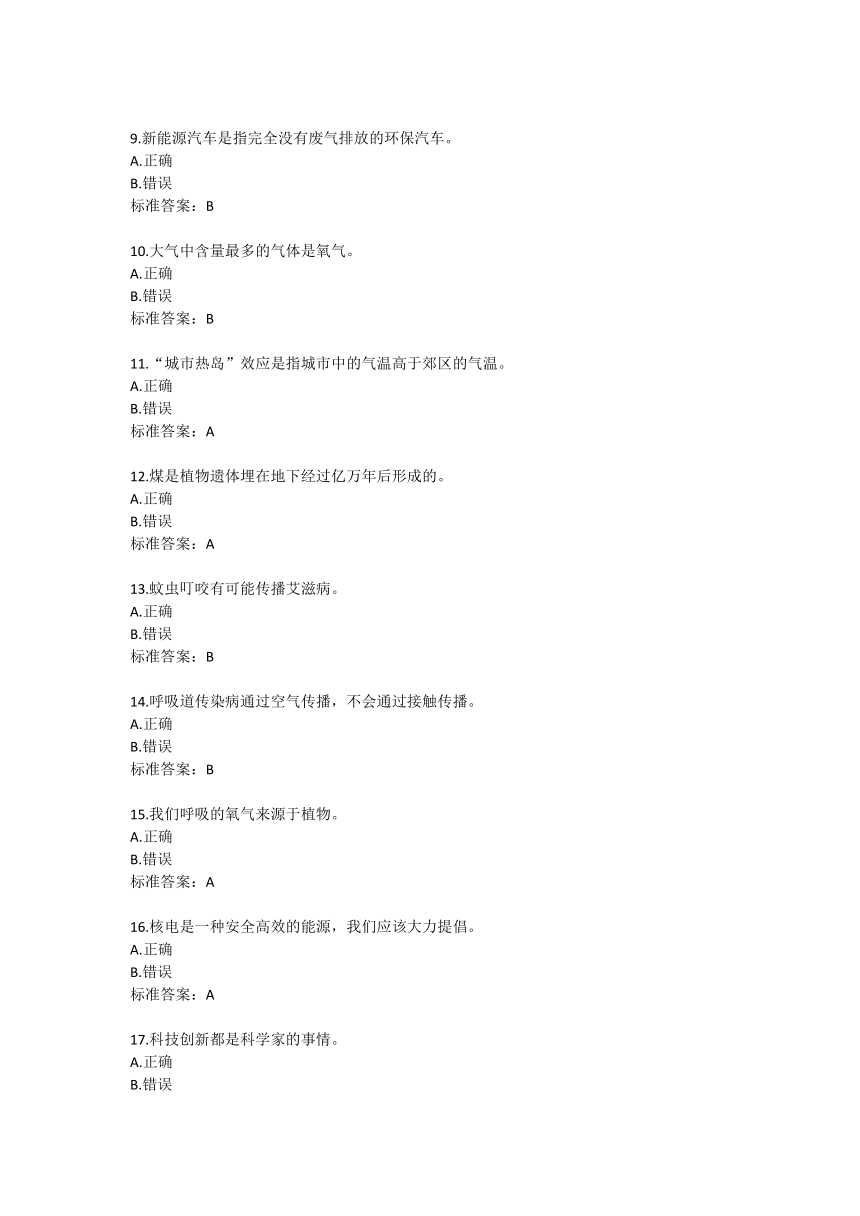 9.新能源汽车是指完全没有废气排放的环保汽车。
A.正确
B.错误
标准答案：B

10.大气中含量最多的气体是氧气。
A.正确
B.错误
标准答案：B

11.“城市热岛”效应是指城市中的气温高于郊区的气温。
A.正确
B.错误
标准答案：A

12.煤是植物遗体埋在地下经过亿万年后形成的。
A.正确
B.错误
标准答案：A

13.蚊虫叮咬有可能传播艾滋病。
A.正确
B.错误
标准答案：B

14.呼吸道传染病通过空气传播，不会通过接触传播。
A.正确
B.错误
标准答案：B

15.我们呼吸的氧气来源于植物。
A.正确
B.错误
标准答案：A

16.核电是一种安全高效的能源，我们应该大力提倡。
A.正确
B.错误
标准答案：A

17.科技创新都是科学家的事情。
A.正确
B.错误